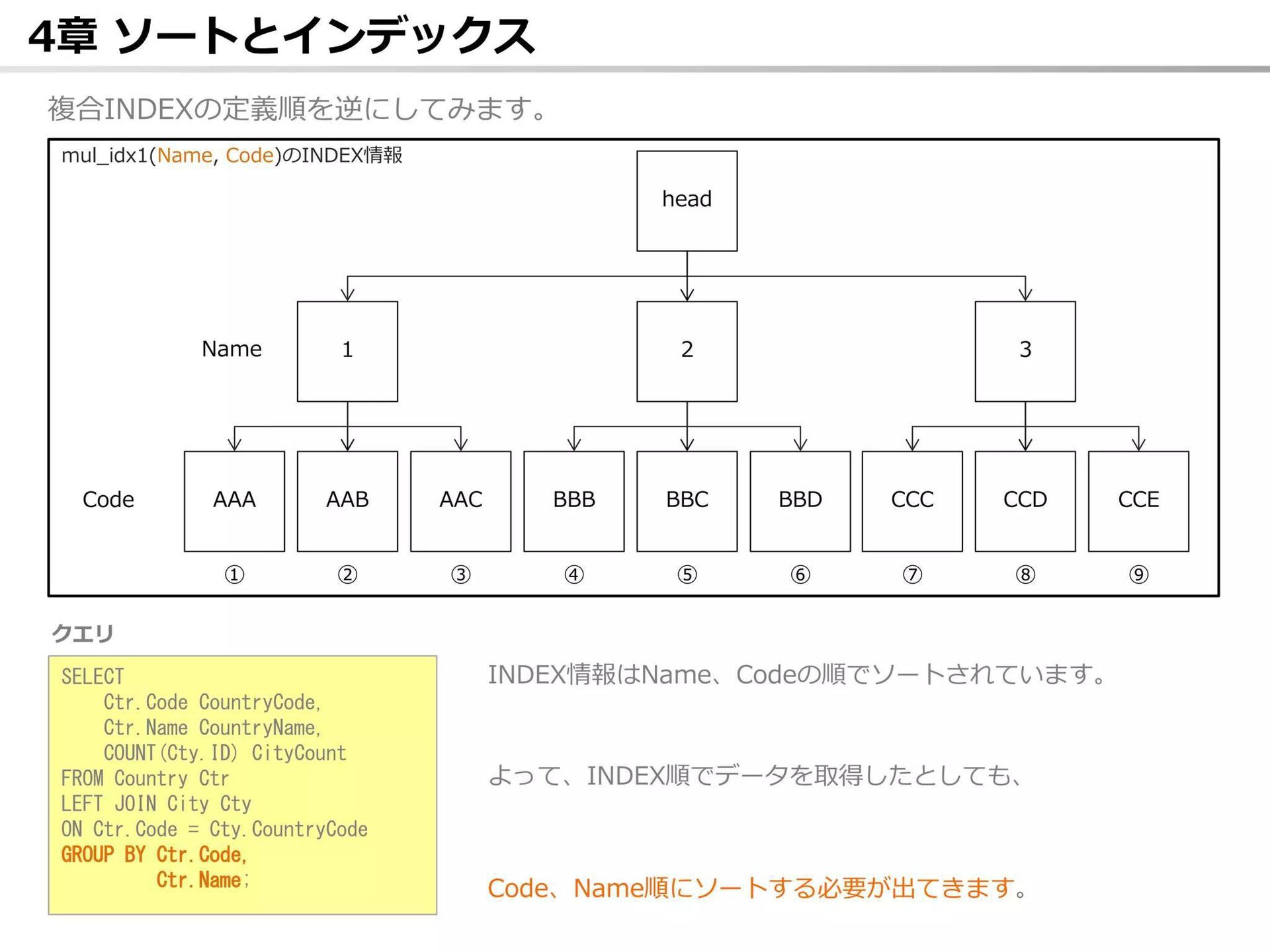 4章 ソートとインデックス

複合INDEXの定義順を逆にしてみます。

mul_idx1(Name, Code)のINDEX情報

head

Name

1

2

3

Code

AAA

AAB

AAC

BBB

BBC

BBD

CCC

CCD

CCE

①
②
③
④
⑤
⑥
⑦
⑧
⑨

クエリ

SELECT
 Ctr.Code CountryCode,
 Ctr.Name CountryName,
 COUNT(Cty.ID) CityCount
FROM Country Ctr
LEFT JOIN City Cty
ON Ctr.Code = Cty.CountryCode
GROUP BY Ctr.Code,
 Ctr.Name;

INDEX情報はName、Codeの順でソートされています。

よって、INDEX順でデータを取得したとしても、

Code、Name順にソートする必要が出てきます。